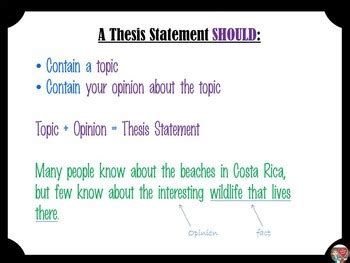 A Thesis Statement SHOULD:

• Contain a topic
• Contain your opinion about the topic

Topic + Opinion = Thesis Statement

Many people know about the beaches in Costa Rica, but few know about the interesting wildlife that lives there.

opinion

fact